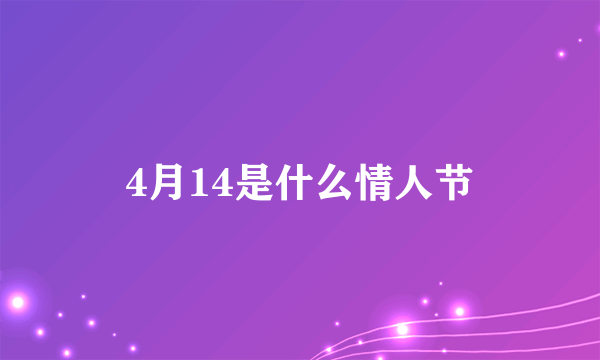 4月14是什么情人节